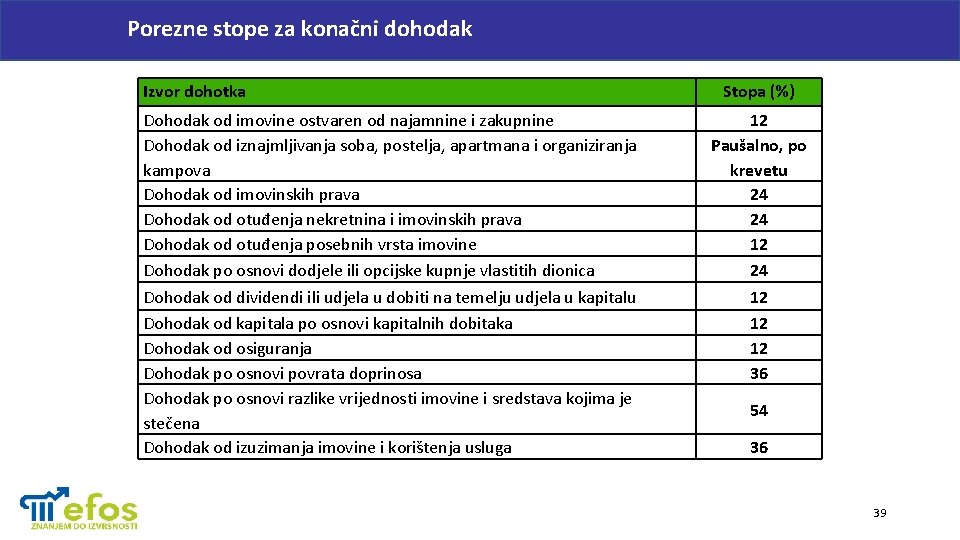 Porezne stope za konačni dohodak

| Izvor dohotka | Stopa (%) |
|---|---|
| Dohodak od imovine ostvaren od najamnine i zakupnine | 12 |
| Dohodak od iznajmljivanja soba, postelja, apartmana i organiziranja kampova | Paušalno, po krevetu |
| Dohodak od imovinskih prava | 24 |
| Dohodak od otuđenja nekretnina i imovinskih prava | 24 |
| Dohodak od otuđenja posebnih vrsta imovine | 12 |
| Dohodak po osnovi dodjele ili opcijske kupnje vlastitih dionica | 24 |
| Dohodak od dividendi ili udjela u dobiti na temelju udjela u kapitalu | 12 |
| Dohodak od kapitala po osnovi kapitalnih dobitaka | 12 |
| Dohodak od osiguranja | 12 |
| Dohodak po osnovi povrata doprinosa | 36 |
| Dohodak po osnovi razlike vrijednosti imovine i sredstava kojima je stečena | 54 |
| Dohodak od izuzimanja imovine i korištenja usluga | 36 |

efos
ZNANJEM DO IZVRSNOSTI

39